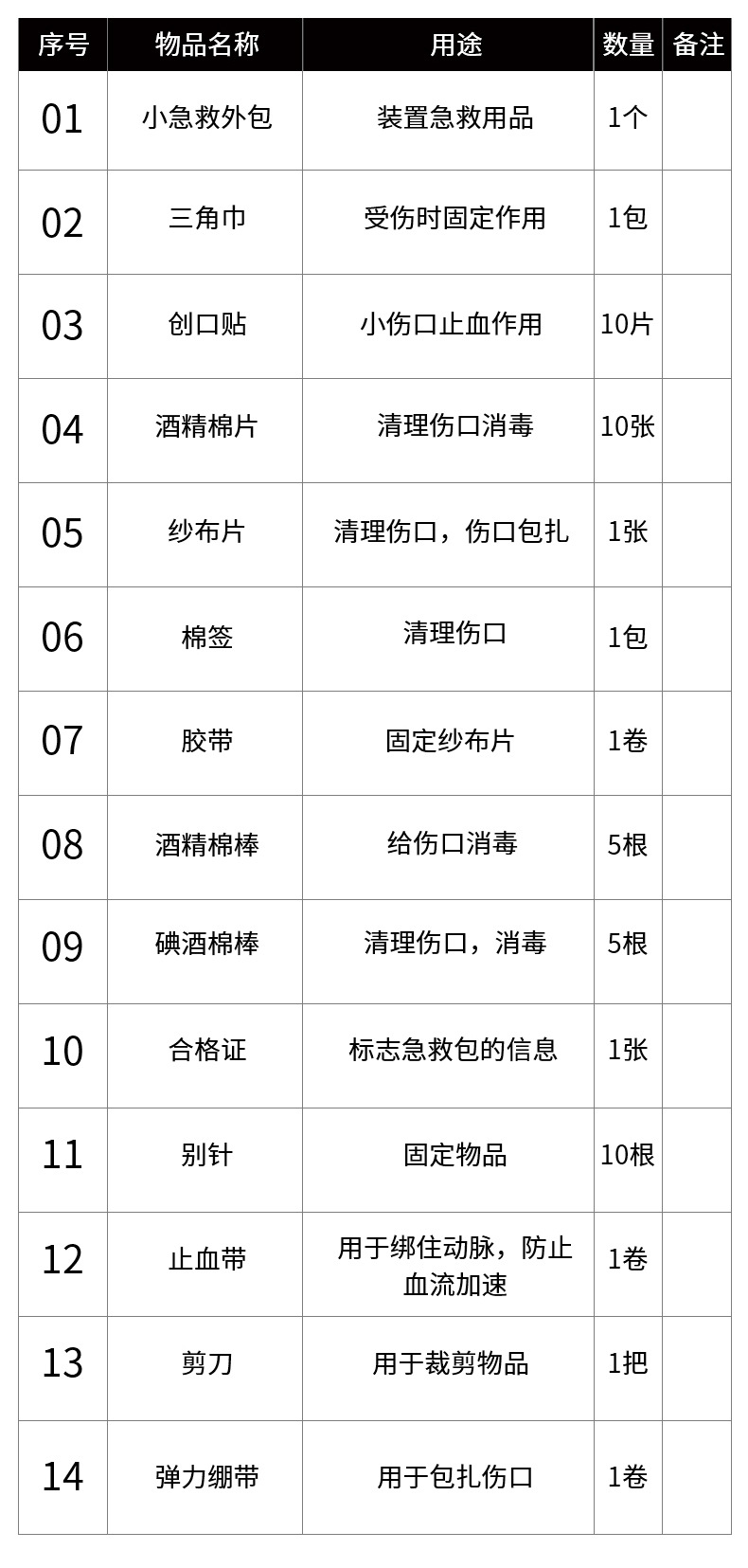 | 序号 | 物品名称 | 用途 | 数量 | 备注 |
|---|---|---|---|---|
| 01 | 小急救外包 | 装置急救用品 | 1个 |  |
| 02 | 三角巾 | 受伤时固定作用 | 1包 |  |
| 03 | 创口贴 | 小伤口止血作用 | 10片 |  |
| 04 | 酒精棉片 | 清理伤口消毒 | 10张 |  |
| 05 | 纱布片 | 清理伤口，伤口包扎 | 1张 |  |
| 06 | 棉签 | 清理伤口 | 1包 |  |
| 07 | 胶带 | 固定纱布片 | 1卷 |  |
| 08 | 酒精棉棒 | 给伤口消毒 | 5根 |  |
| 09 | 碘酒棉棒 | 清理伤口，消毒 | 5根 |  |
| 10 | 合格证 | 标志急救包的信息 | 1张 |  |
| 11 | 别针 | 固定物品 | 10根 |  |
| 12 | 止血带 | 用于绑住动脉，防止血流加速 | 1卷 |  |
| 13 | 剪刀 | 用于裁剪物品 | 1把 |  |
| 14 | 弹力绷带 | 用于包扎伤口 | 1卷 |  |